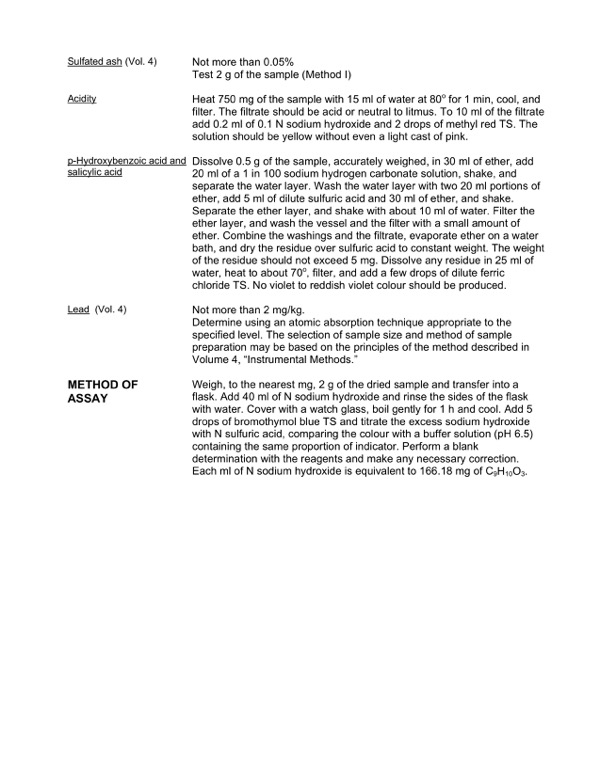 Sulfated ash (Vol. 4)

Not more than 0.05%
Test 2 g of the sample (Method I)

Acidity

Heat 750 mg of the sample with 15 ml of water at $80^o$ for 1 min, cool, and filter. The filtrate should be acid or neutral to litmus. To 10 ml of the filtrate add 0.2 ml of 0.1 N sodium hydroxide and 2 drops of methyl red TS. The solution should be yellow without even a light cast of pink.

p-Hydroxybenzoic acid and salicylic acid

Dissolve 0.5 g of the sample, accurately weighed, in 30 ml of ether, add 20 ml of a 1 in 100 sodium hydrogen carbonate solution, shake, and separate the water layer. Wash the water layer with two 20 ml portions of ether, add 5 ml of dilute sulfuric acid and 30 ml of ether, and shake. Separate the ether layer, and shake with about 10 ml of water. Filter the ether layer, and wash the vessel and the filter with a small amount of ether. Combine the washings and the filtrate, evaporate ether on a water bath, and dry the residue over sulfuric acid to constant weight. The weight of the residue should not exceed 5 mg. Dissolve any residue in 25 ml of water, heat to about $70^o$, filter, and add a few drops of dilute ferric chloride TS. No violet to reddish violet colour should be produced.

Lead (Vol. 4)

Not more than 2 mg/kg.
Determine using an atomic absorption technique appropriate to the specified level. The selection of sample size and method of sample preparation may be based on the principles of the method described in Volume 4, "Instrumental Methods."

METHOD OF ASSAY

Weigh, to the nearest mg, 2 g of the dried sample and transfer into a flask. Add 40 ml of N sodium hydroxide and rinse the sides of the flask with water. Cover with a watch glass, boil gently for 1 h and cool. Add 5 drops of bromothymol blue TS and titrate the excess sodium hydroxide with N sulfuric acid, comparing the colour with a buffer solution (pH 6.5) containing the same proportion of indicator. Perform a blank determination with the reagents and make any necessary correction. Each ml of N sodium hydroxide is equivalent to 166.18 mg of $C_9H_{10}O_3$.